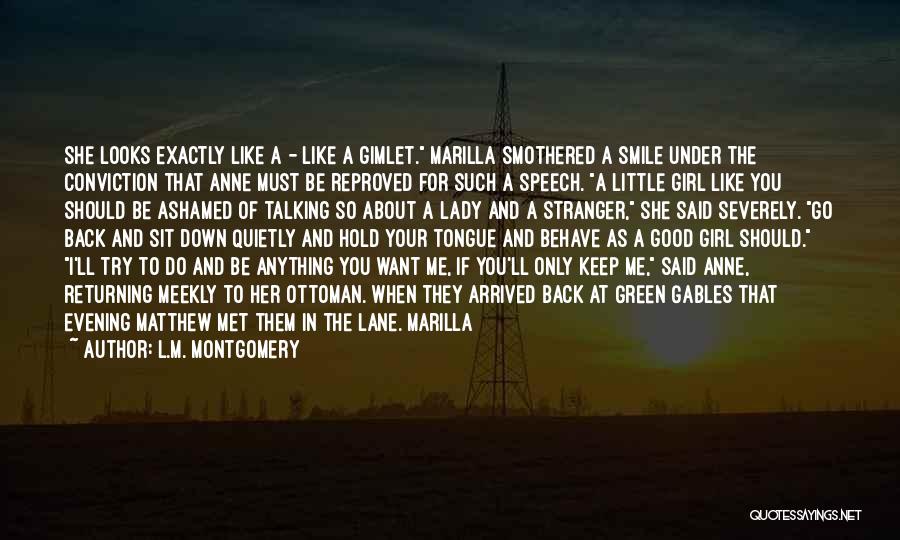 SHE LOOKS EXACTLY LIKE A - LIKE A GIMLET." MARILLA SMOTHERED A SMILE UNDER THE CONVICTION THAT ANNE MUST BE REPROVED FOR SUCH A SPEECH. "A LITTLE GIRL LIKE YOU SHOULD BE ASHAMED OF TALKING SO ABOUT A LADY AND A STRANGER," SHE SAID SEVERELY. "GO BACK AND SIT DOWN QUIETLY AND HOLD YOUR TONGUE AND BEHAVE AS A GOOD GIRL SHOULD." "I'LL TRY TO DO AND BE ANYTHING YOU WANT ME, IF YOU'LL ONLY KEEP ME," SAID ANNE, RETURNING MEEKLY TO HER OTTOMAN. WHEN THEY ARRIVED BACK AT GREEN GABLES THAT EVENING MATTHEW MET THEM IN THE LANE. MARILLA

~ AUTHOR: L.M. MONTGOMERY

QUOTESSAYINGS.NET